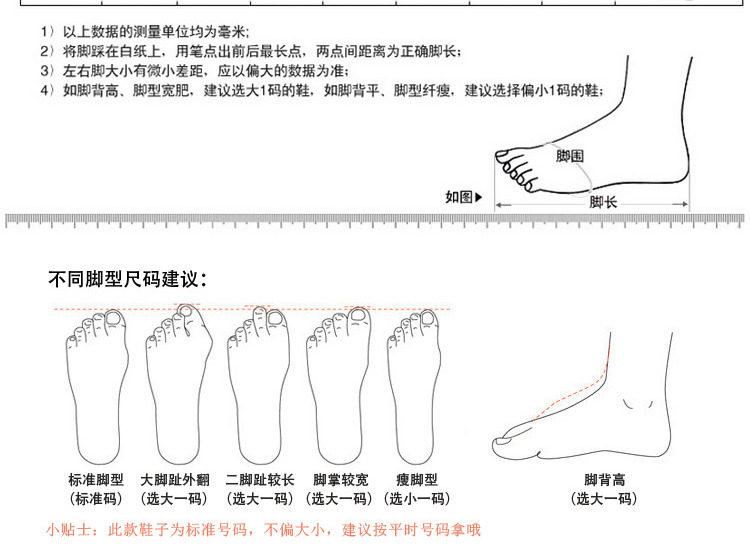 1）以上数据的测量单位均为毫米;
2）将脚踩在白纸上，用笔点出前后最长点，两点间距离为正确脚长;
3）左右脚大小有微小差距，应以偏大的数据为准;
4）如脚背高、脚型宽肥，建议选大1码的鞋，如脚背平、脚型纤瘦，建议选择偏小1码的鞋;

脚围
如图▶
脚长

不同脚型尺码建议：

标准脚型
（标准码）

大脚趾外翻
（选大一码）

二脚趾较长
（选大一码）

脚掌较宽
（选大一码）

瘦脚型
（选小一码）

脚背高
（选大一码）

小贴士：此款鞋子为标准号码，不偏大小，建议按平时号码拿哦